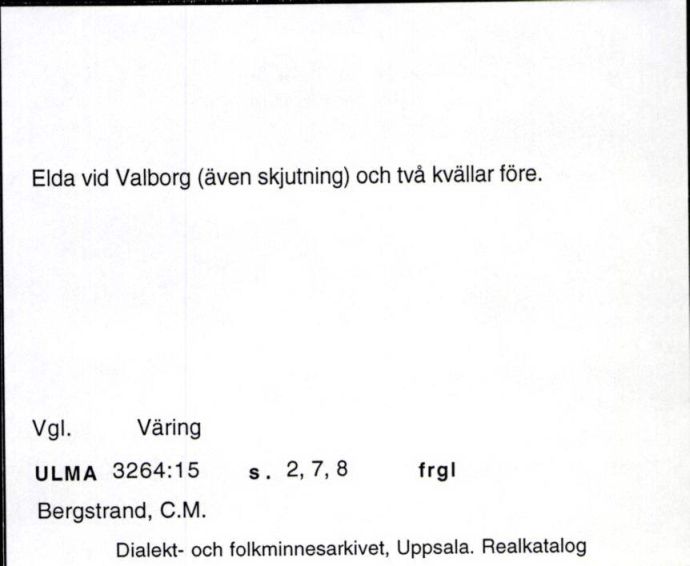 Elda vid Valborg (även skjutning) och två kvällar före.

Vgl. Väring

ULMA 3264:15 s. 2, 7, 8 frgl

Bergstrand, C.M.

Dialekt- och folkminnesarkivet, Uppsala. Realkatalog